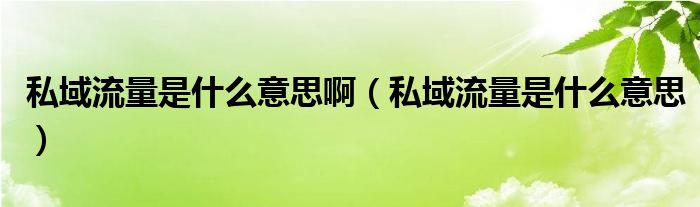 私域流量是什么意思啊（私域流量是什么意思）